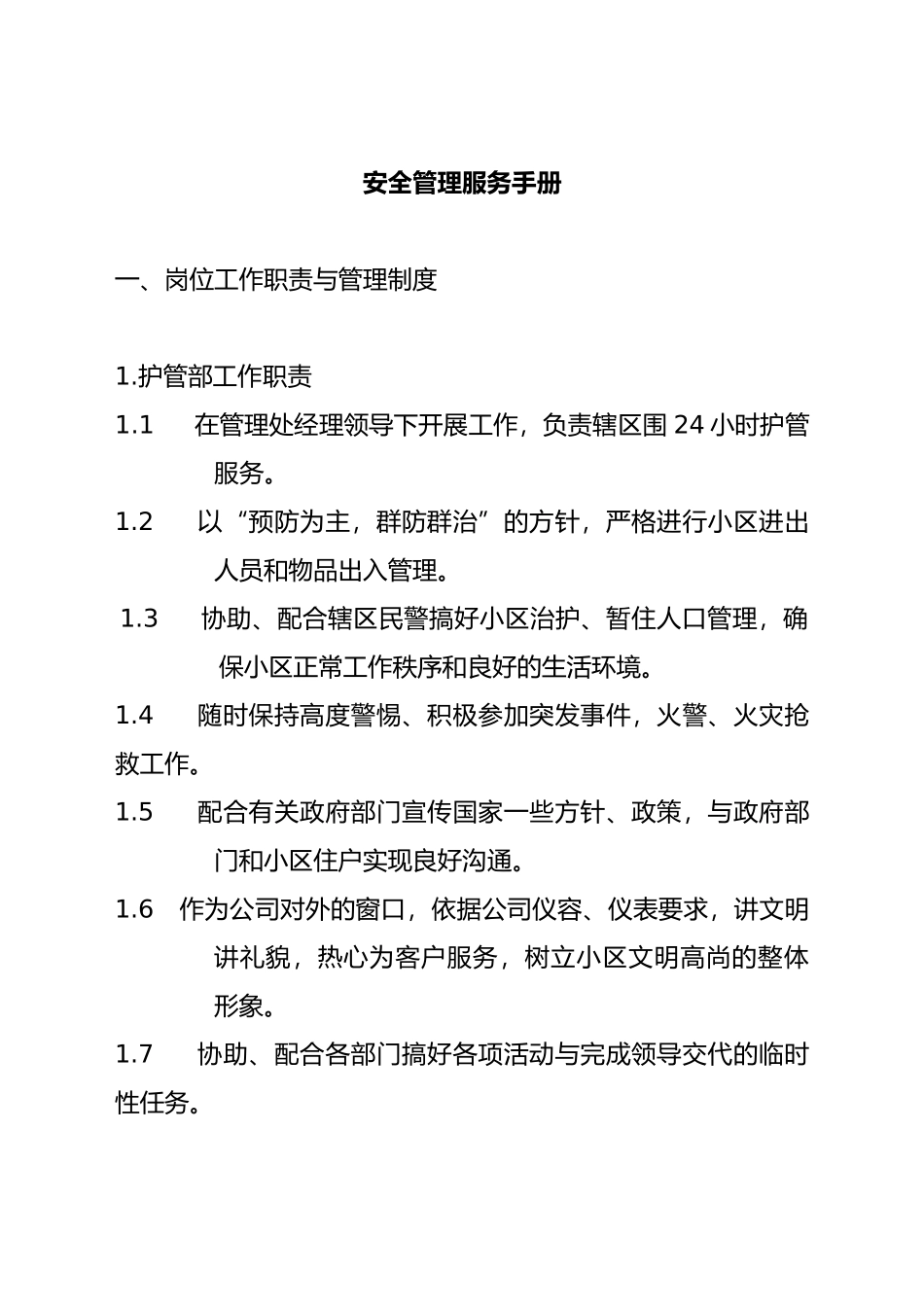 安全管理服务手册

一、岗位工作职责与管理制度

1.护管部工作职责

1.1 在管理处经理领导下开展工作，负责辖区围 24 小时护管服务。

1.2 以“预防为主，群防群治”的方针，严格进行小区进出人员和物品出入管理。

1.3 协助、配合辖区民警搞好小区治护、暂住人口管理，确保小区正常工作秩序和良好的生活环境。

1.4 随时保持高度警惕、积极参加突发事件，火警、火灾抢救工作。

1.5 配合有关政府部门宣传国家一些方针、政策，与政府部门和小区住户实现良好沟通。

1.6 作为公司对外的窗口，依据公司仪容、仪表要求，讲文明讲礼貌，热心为客户服务，树立小区文明高尚的整体形象。

1.7 协助、配合各部门搞好各项活动与完成领导交代的临时性任务。